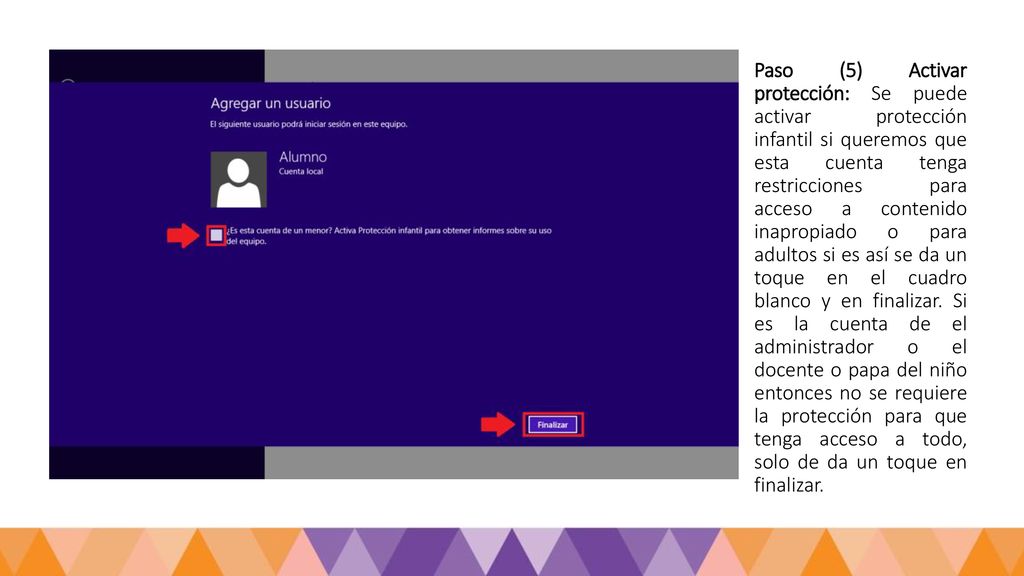 Agregar un usuario

El siguiente usuario podrá iniciar sesión en este equipo.

Alumno
Cuenta local

¿Es esta cuenta de un menor? Activa Protección infantil para obtener informes sobre su uso del equipo.

Finalizar

Paso (5) Activar protección: Se puede activar protección infantil si queremos que esta cuenta tenga restricciones para acceso a contenido inapropiado o para adultos si es así se da un toque en el cuadro blanco y en finalizar. Si es la cuenta de el administrador o el docente o papa del niño entonces no se requiere la protección para que tenga acceso a todo, solo de da un toque en finalizar.